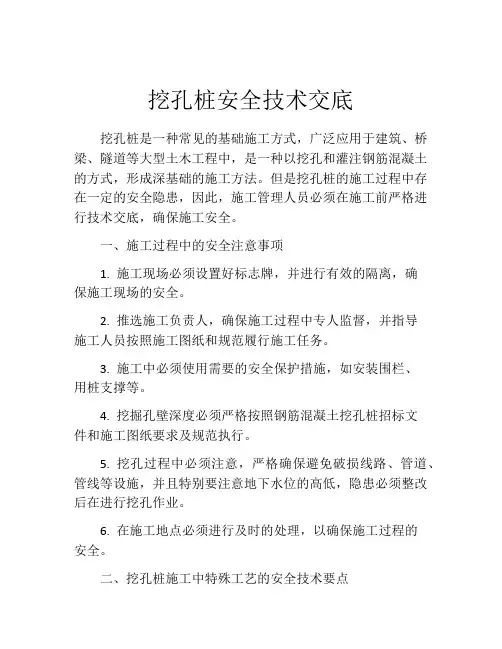 挖孔桩安全技术交底

挖孔桩是一种常见的基础施工方式，广泛应用于建筑、桥梁、隧道等大型土木工程中，是一种以挖孔和灌注钢筋混凝土的方式，形成深基础的施工方法。但是挖孔桩的施工过程中存在一定的安全隐患，因此，施工管理人员必须在施工前严格进行技术交底，确保施工安全。

一、施工过程中的安全注意事项

1. 施工现场必须设置好标志牌，并进行有效的隔离，确保施工现场的安全。

2. 推选施工负责人，确保施工过程中专人监督，并指导施工人员按照施工图纸和规范履行施工任务。

3. 施工中必须使用需要的安全保护措施，如安装围栏、用桩支撑等。

4. 挖掘孔壁深度必须严格按照钢筋混凝土挖孔桩招标文件和施工图纸要求及规范执行。

5. 挖孔过程中必须注意，严格确保避免破损线路、管道、管线等设施，并且特别要注意地下水位的高低，隐患必须整改后在进行挖孔作业。

6. 在施工地点必须进行及时的处理，以确保施工过程的安全。

二、挖孔桩施工中特殊工艺的安全技术要点